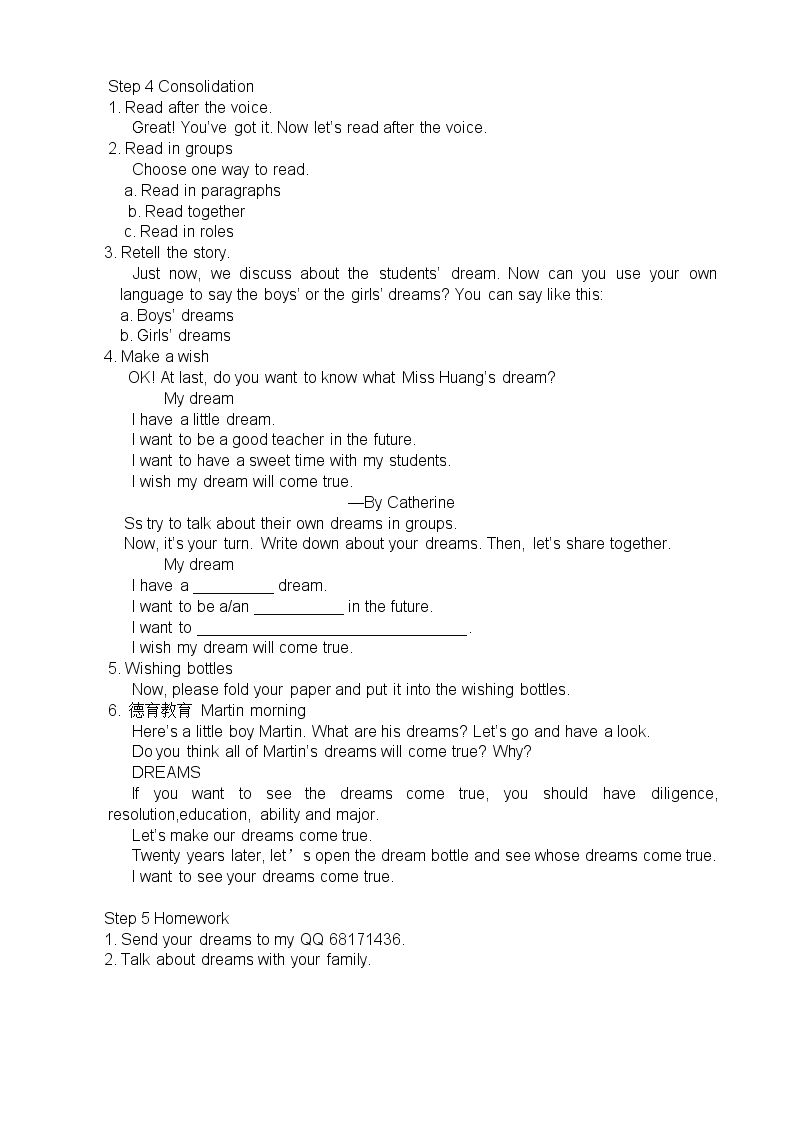 Step 4 Consolidation
1. Read after the voice.
Great! You've got it. Now let's read after the voice.
2. Read in groups
Choose one way to read.
a. Read in paragraphs
b. Read together
c. Read in roles
3. Retell the story.
Just now, we discuss about the students' dream. Now can you use your own language to say the boys' or the girls' dreams? You can say like this:
a. Boys' dreams
b. Girls' dreams
4. Make a wish
OK! At last, do you want to know what Miss Huang's dream?
My dream
I have a little dream.
I want to be a good teacher in the future.
I want to have a sweet time with my students.
I wish my dream will come true.
—By Catherine
Ss try to talk about their own dreams in groups.
Now, it's your turn. Write down about your dreams. Then, let's share together.
My dream
I have a ____ dream.
I want to be a/an ____ in the future.
I want to ____.
I wish my dream will come true.
5. Wishing bottles
Now, please fold your paper and put it into the wishing bottles.
6. 德育教育 Martin morning
Here's a little boy Martin. What are his dreams? Let's go and have a look.
Do you think all of Martin's dreams will come true? Why?
DREAMS
If you want to see the dreams come true, you should have diligence, resolution,education, ability and major.
Let's make our dreams come true.
Twenty years later, let's open the dream bottle and see whose dreams come true.
I want to see your dreams come true.

Step 5 Homework
1. Send your dreams to my QQ 68171436.
2. Talk about dreams with your family.